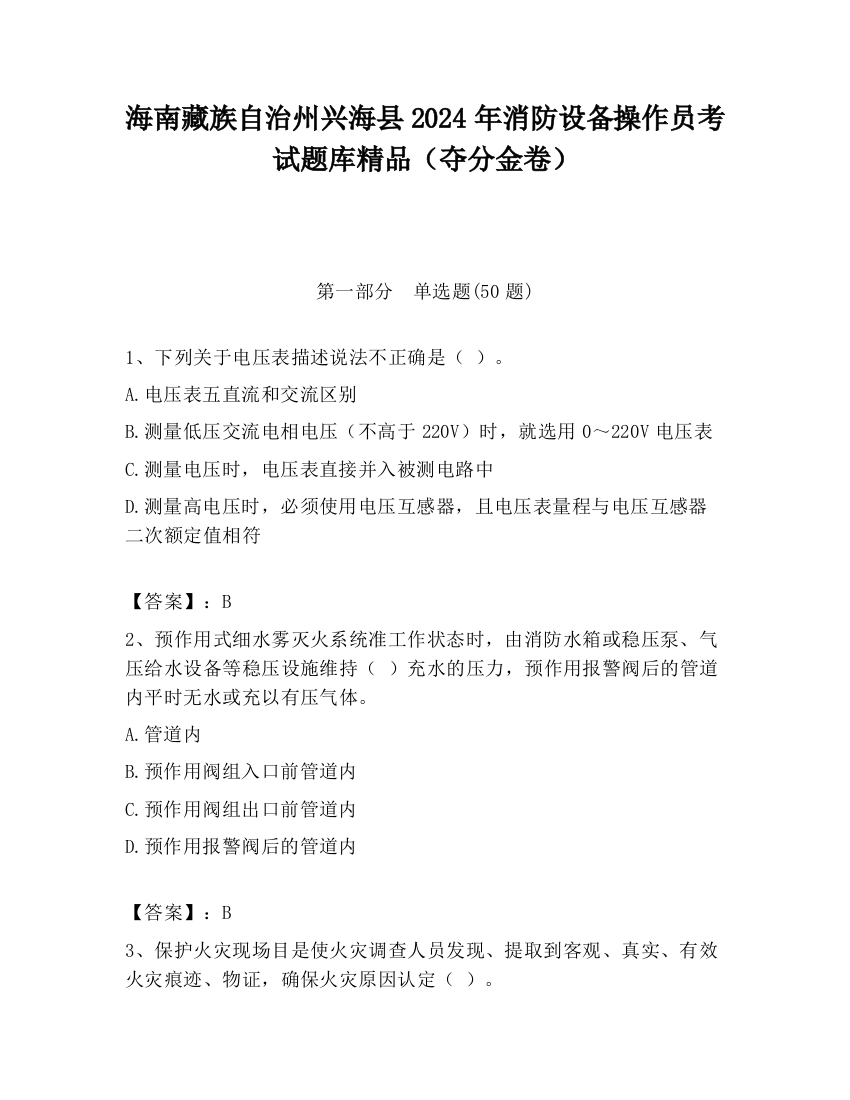 海南藏族自治州兴海县2024年消防设备操作员考试题库精品（夺分金卷）

第一部分　单选题(50题)

1、下列关于电压表描述说法不正确是（ ）。

A.电压表五直流和交流区别

B.测量低压交流电相电压（不高于220V）时，就选用0～220V电压表

C.测量电压时，电压表直接并入被测电路中

D.测量高电压时，必须使用电压互感器，且电压表量程与电压互感器二次额定值相符

【答案】：B

2、预作用式细水雾灭火系统准工作状态时，由消防水箱或稳压泵、气压给水设备等稳压设施维持（ ）充水的压力，预作用报警阀后的管道内平时无水或充以有压气体。

A.管道内

B.预作用阀组入口前管道内

C.预作用阀组出口前管道内

D.预作用报警阀后的管道内

【答案】：B

3、保护火灾现场目是使火灾调查人员发现、提取到客观、真实、有效火灾痕迹、物证，确保火灾原因认定（ ）。